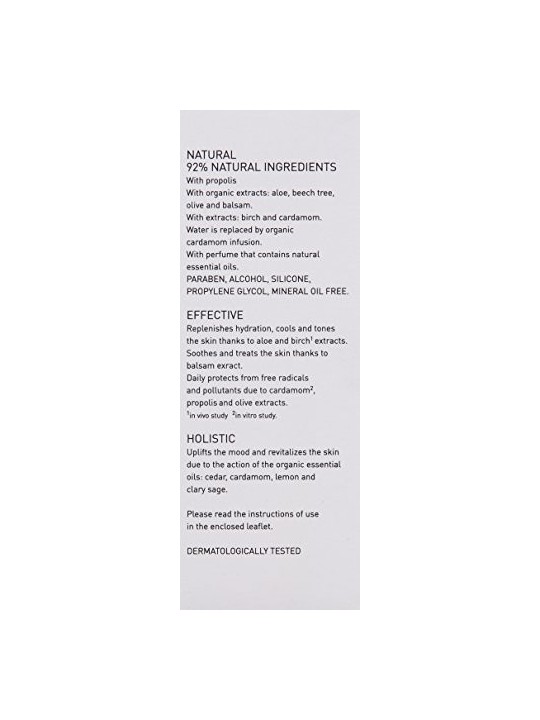 NATURAL
92% NATURAL INGREDIENTS
With propolis
With organic extracts: aloe, beech tree, olive and balsam.
With extracts: birch and cardamom.
Water is replaced by organic cardamom infusion.
With perfume that contains natural essential oils.
PARABEN, ALCOHOL, SILICONE, PROPYLENE GLYCOL, MINERAL OIL FREE.

EFFECTIVE
Replenishes hydration, cools and tones the skin thanks to aloe and birch$^{1}$ extracts.
Soothes and treats the skin thanks to balsam exract.
Daily protects from free radicals and pollutants due to cardamom$^{2}$, propolis and olive extracts.
$^{1}$in vivo study $^{2}$in vitro study.

HOLISTIC
Uplifts the mood and revitalizes the skin due to the action of the organic essential oils: cedar, cardamom, lemon and clary sage.

Please read the instructions of use in the enclosed leaflet.

DERMATOLOGICALLY TESTED